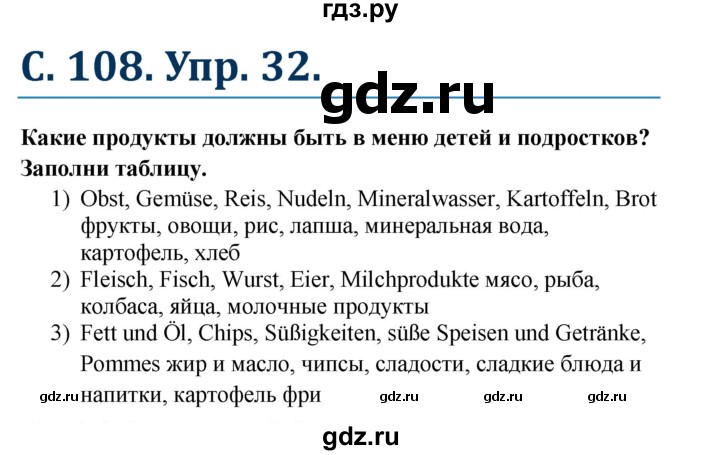 гдз.ру

С. 108. Упр. 32.

gdz.ru

Какие продукты должны быть в меню детей и подростков? Заполни таблицу.

1) Obst, Gemüse, Reis, Nudeln, Mineralwasser, Kartoffeln, Brot фрукты, овощи, рис, лапша, минеральная вода, картофель, хлеб

2) Fleisch, Fisch, Wurst, Eier, Milchprodukte мясо, рыба, колбаса, яйца, молочные продукты

3) Fett und Öl, Chips, Süßigkeiten, süße Speisen und Getränke, Pommes жир и масло, чипсы, сладости, сладкие блюда и напитки, картофель фри

gdz.ru gdz.ru gdz.ru gdz.ru

gdz.ru